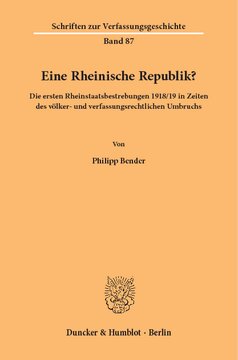 Schriften zur Verfassungsgeschichte

Band 87

Eine Rheinische Republik?

Die ersten Rheinstaatsbestrebungen 1918/19 in Zeiten des völker- und verfassungsrechtlichen Umbruchs

Von

Philipp Bender

Duncker & Humblot · Berlin